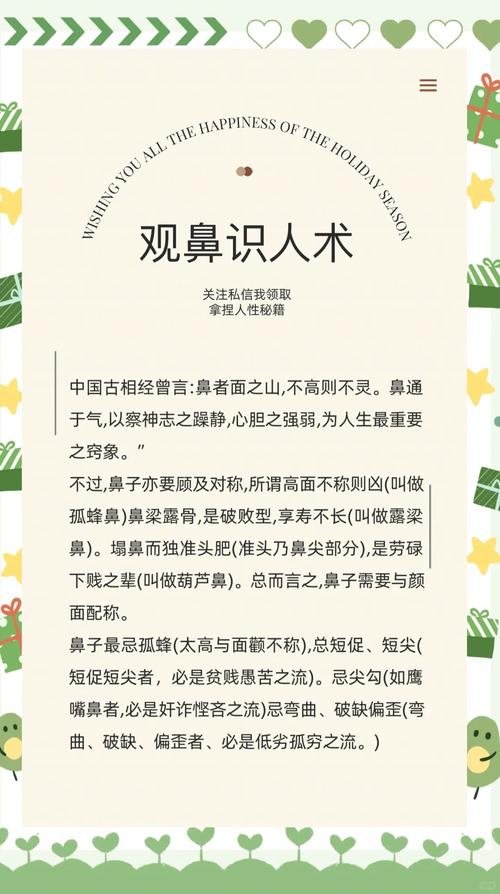 WISHING YOU ALL THE HAPPINESS OF THE HOLIDAY SEASON

观鼻识人术

关注私信我领取
拿捏人性秘籍

中国古相经曾言:鼻者面之山,不高则不灵。鼻通于气,以察神志之躁静,心胆之强弱,为人生最重要之窍象。”

不过,鼻子亦要顾及对称,所谓高面不称则凶(叫做孤蜂鼻)鼻梁露骨,是破败型,享寿不长(叫做露梁鼻)。塌鼻而独准头肥(准头乃鼻尖部分),是劳碌下贱之辈(叫做葫芦鼻)。总而言之,鼻子需要与颜面配称。

鼻子最忌孤蜂(太高与面颧不称),总短促、短尖(短促短尖者,必是贫贱愚苦之流)。忌尖勾(如鹰嘴鼻者,必是奸诈悭吝之流)忌弯曲、破缺偏歪(弯曲、破缺、偏歪者、必是低劣孤穷之流。)